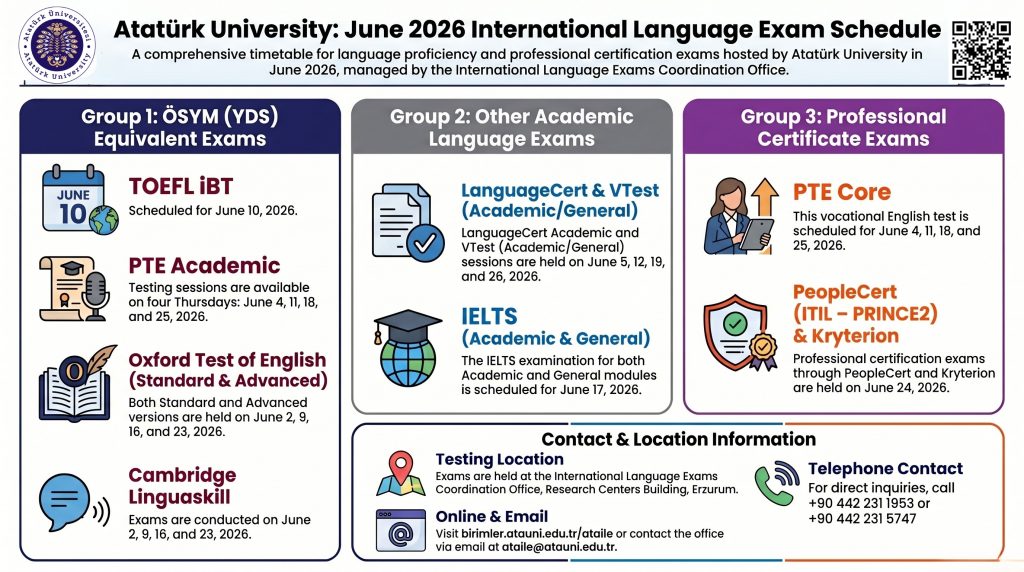 Atatürk Üniversitesi
Atatürk University

Atatürk University: June 2026 International Language Exam Schedule

A comprehensive timetable for language proficiency and professional certification exams hosted by Atatürk University in June 2026, managed by the International Language Exams Coordination Office.

Group 1: ÖSYM (YDS) Equivalent Exams

JUNE 10

TOEFL iBT
Scheduled for June 10, 2026.

PTE Academic
Testing sessions are available on four Thursdays: June 4, 11, 18, and 25, 2026.

Oxford Test of English (Standard & Advanced)
Both Standard and Advanced versions are held on June 2, 9, 16, and 23, 2026.

Cambridge Linguaskill
Exams are conducted on June 2, 9, 16, and 23, 2026.

Group 2: Other Academic Language Exams

LanguageCert & VTest (Academic/General)
LanguageCert Academic and VTest (Academic/General) sessions are held on June 5, 12, 19, and 26, 2026.

IELTS (Academic & General)
The IELTS examination for both Academic and General modules is scheduled for June 17, 2026.

Group 3: Professional Certificate Exams

PTE Core
This vocational English test is scheduled for June 4, 11, 18, and 25, 2026.

PeopleCert (ITIL – PRINCE2) & Kryterion
Professional certification exams through PeopleCert and Kryterion are held on June 24, 2026.

Contact & Location Information

Testing Location
Exams are held at the International Language Exams Coordination Office, Research Centers Building, Erzurum.

Online & Email
Visit birimler.atauni.edu.tr/ataile or contact the office via email at ataile@atauni.edu.tr.

Telephone Contact
For direct inquiries, call +90 442 231 1953 or +90 442 231 5747